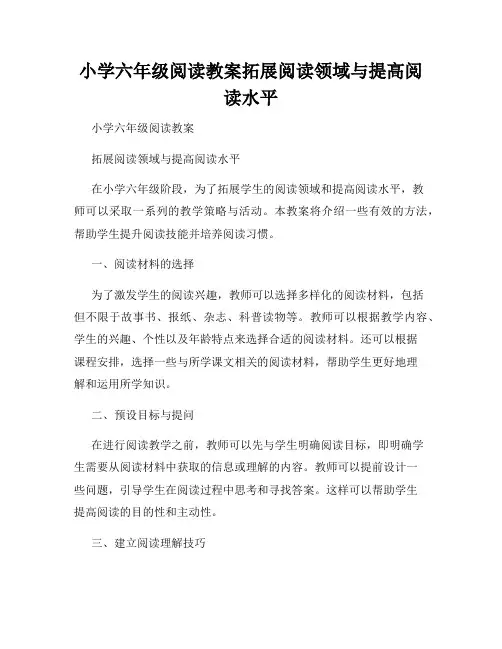 小学六年级阅读教案拓展阅读领域与提高阅读水平

小学六年级阅读教案

拓展阅读领域与提高阅读水平

在小学六年级阶段，为了拓展学生的阅读领域和提高阅读水平，教师可以采取一系列的教学策略与活动。本教案将介绍一些有效的方法，帮助学生提升阅读技能并培养阅读习惯。

一、阅读材料的选择

为了激发学生的阅读兴趣，教师可以选择多样化的阅读材料，包括但不限于故事书、报纸、杂志、科普读物等。教师可以根据教学内容、学生的兴趣、个性以及年龄特点来选择合适的阅读材料。还可以根据课程安排，选择一些与所学课文相关的阅读材料，帮助学生更好地理解和运用所学知识。

二、预设目标与提问

在进行阅读教学之前，教师可以先与学生明确阅读目标，即明确学生需要从阅读材料中获取的信息或理解的内容。教师可以提前设计一些问题，引导学生在阅读过程中思考和寻找答案。这样可以帮助学生提高阅读的目的性和主动性。

三、建立阅读理解技巧